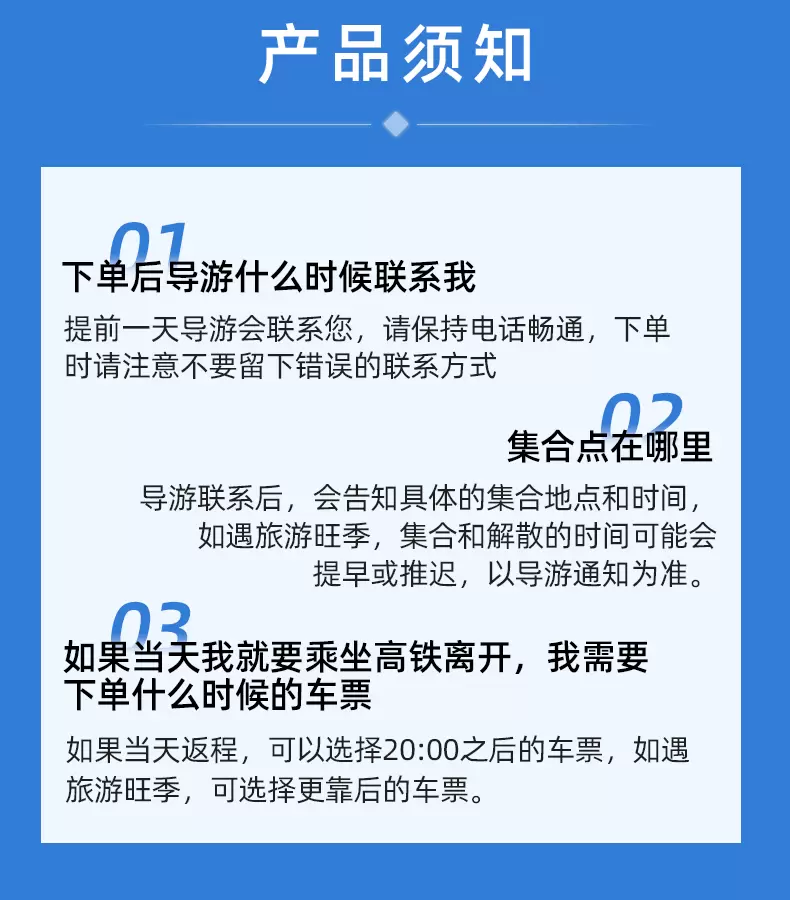 产品须知

01

下单后导游什么时候联系我

提前一天导游会联系您，请保持电话畅通，下单时请注意不要留下错误的联系方式

02

集合点在哪里

导游联系后，会告知具体的集合地点和时间，如遇旅游旺季，集合和解散的时间可能会提早或推迟，以导游通知为准。

03

如果当天我就要乘坐高铁离开，我需要下单什么时候的车票

如果当天返程，可以选择20:00之后的车票，如遇旅游旺季，可选择更靠后的车票。